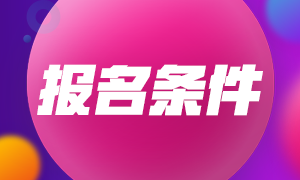 报名条件